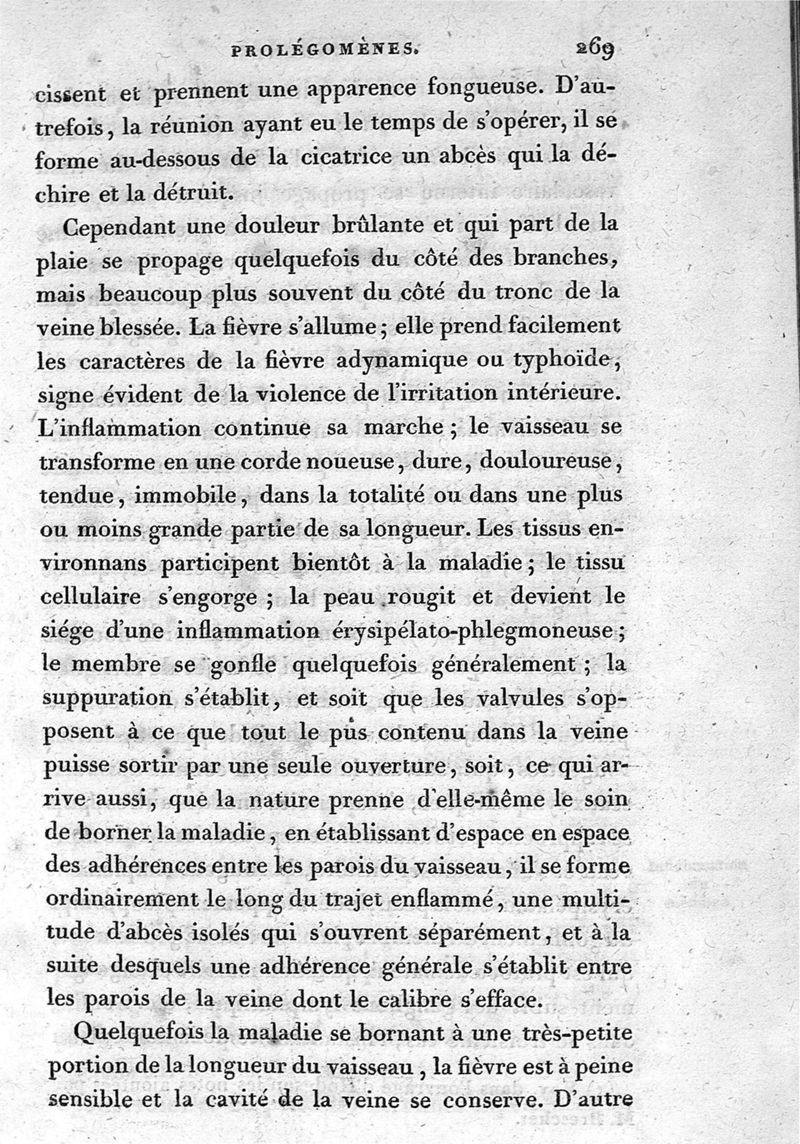 PROLÉGOMÈNES. 269

cissent et prennent une apparence fongueuse. D'autrefois, la réunion ayant eu le temps de s'opérer, il se forme au-dessous de la cicatrice un abcès qui la déchire et la détruit.

Cependant une douleur brûlante et qui part de la plaie se propage quelquefois du côté des branches, mais beaucoup plus souvent du côté du tronc de la veine blessée. La fièvre s'allume; elle prend facilement les caractères de la fièvre adynamique ou typhoïde, signe évident de la violence de l'irritation intérieure. L'inflammation continue sa marche; le vaisseau se transforme en une corde noueuse, dure, douloureuse, tendue, immobile, dans la totalité ou dans une plus ou moins grande partie de sa longueur. Les tissus environnans participent bientôt à la maladie; le tissu cellulaire s'engorge; la peau rougit et devient le siége d'une inflammation érysipélato-phlegmoneuse; le membre se gonfle quelquefois généralement; la suppuration s'établit, et soit que les valvules s'opposent à ce que tout le pus contenu dans la veine puisse sortir par une seule ouverture, soit, ce qui arrive aussi, que la nature prenne d'elle-même le soin de borner la maladie, en établissant d'espace en espace des adhérences entre les parois du vaisseau, il se forme ordinairement le long du trajet enflammé, une multitude d'abcès isolés qui s'ouvrent séparément, et à la suite desquels une adhérence générale s'établit entre les parois de la veine dont le calibre s'efface.

Quelquefois la maladie se bornant à une très-petite portion de la longueur du vaisseau, la fièvre est à peine sensible et la cavité de la veine se conserve. D'autre